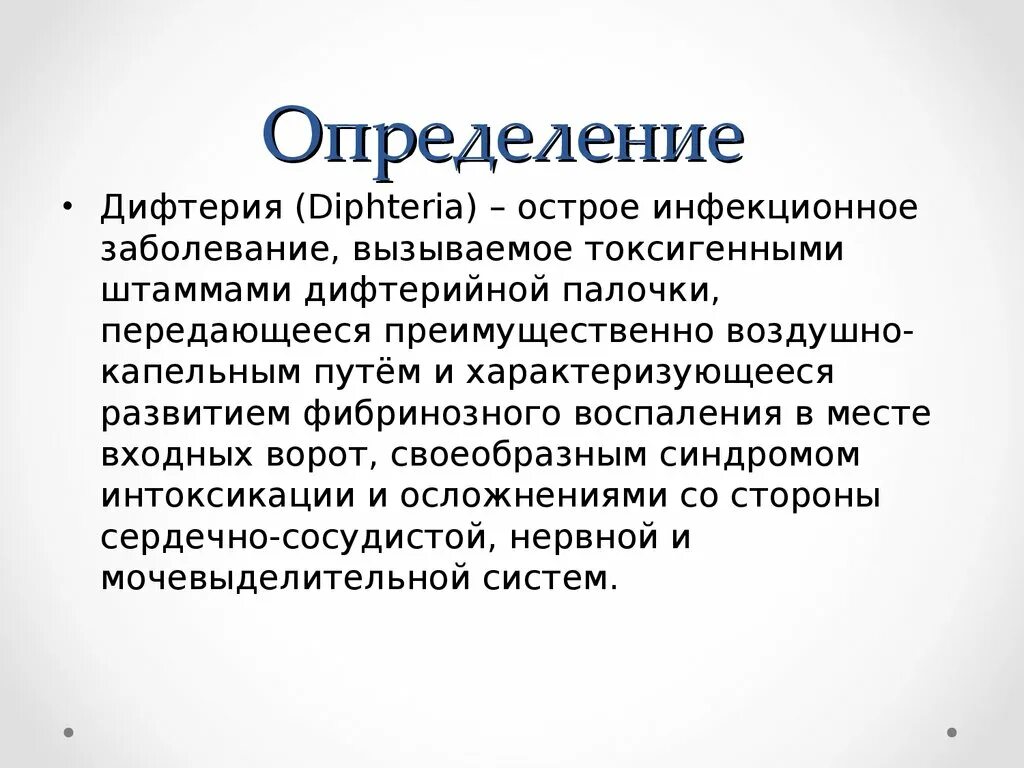 Определение

• Дифтерия (Diphteria) – острое инфекционное заболевание, вызываемое токсигенными штаммами дифтерийной палочки, передающееся преимущественно воздушно-капельным путём и характеризующееся развитием фибринозного воспаления в месте входных ворот, своеобразным синдромом интоксикации и осложнениями со стороны сердечно-сосудистой, нервной и мочевыделительной систем.